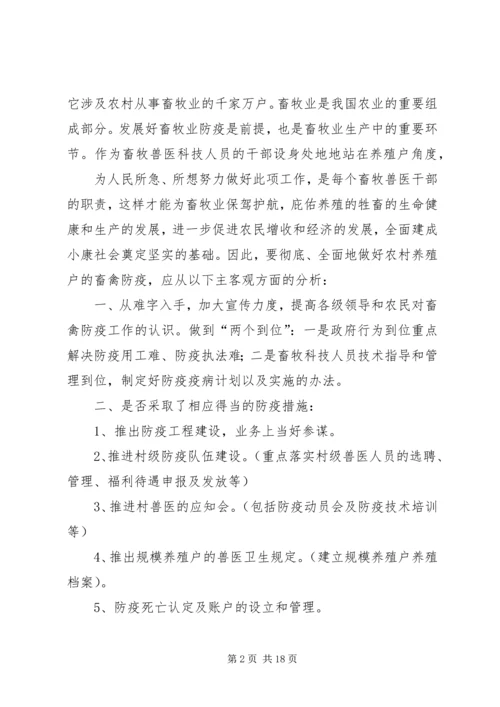 它涉及农村从事畜牧业的千家万户。畜牧业是我国农业的重要组成部分。发展好畜牧业防疫是前提，也是畜牧业生产中的重要环节。作为畜牧兽医科技人员的干部设身处地地站在养殖户角度，

为人民所急、所想努力做好此项工作，是每个畜牧兽医干部的职责，这样才能为畜牧业保驾护航，庇佑养殖的牲畜的生命健康和生产的发展，进一步促进农民增收和经济的发展，全面建成小康社会奠定坚实的基础。因此，要彻底、全面地做好农村养殖户的畜禽防疫，应从以下主客观方面的分析：

一、从难字入手，加大宣传力度，提高各级领导和农民对畜禽防疫工作的认识。做到“两个到位”：一是政府行为到位重点解决防疫用工难、防疫执法难；二是畜牧科技人员技术指导和管理到位，制定好防疫疫病计划以及实施的办法。

二、是否采取了相应得当的防疫措施：

1、推出防疫工程建设，业务上当好参谋。

2、推进村级防疫队伍建设。（重点落实村级兽医人员的选聘、管理、福利待遇申报及发放等）

3、推进村兽医的应知会。（包括防疫动员会及防疫技术培训等）

4、推出规模养殖户的兽医卫生规定。（建立规模养殖户养殖档案）。

5、防疫死亡认定及账户的设立和管理。

第 2 页 共 18 页